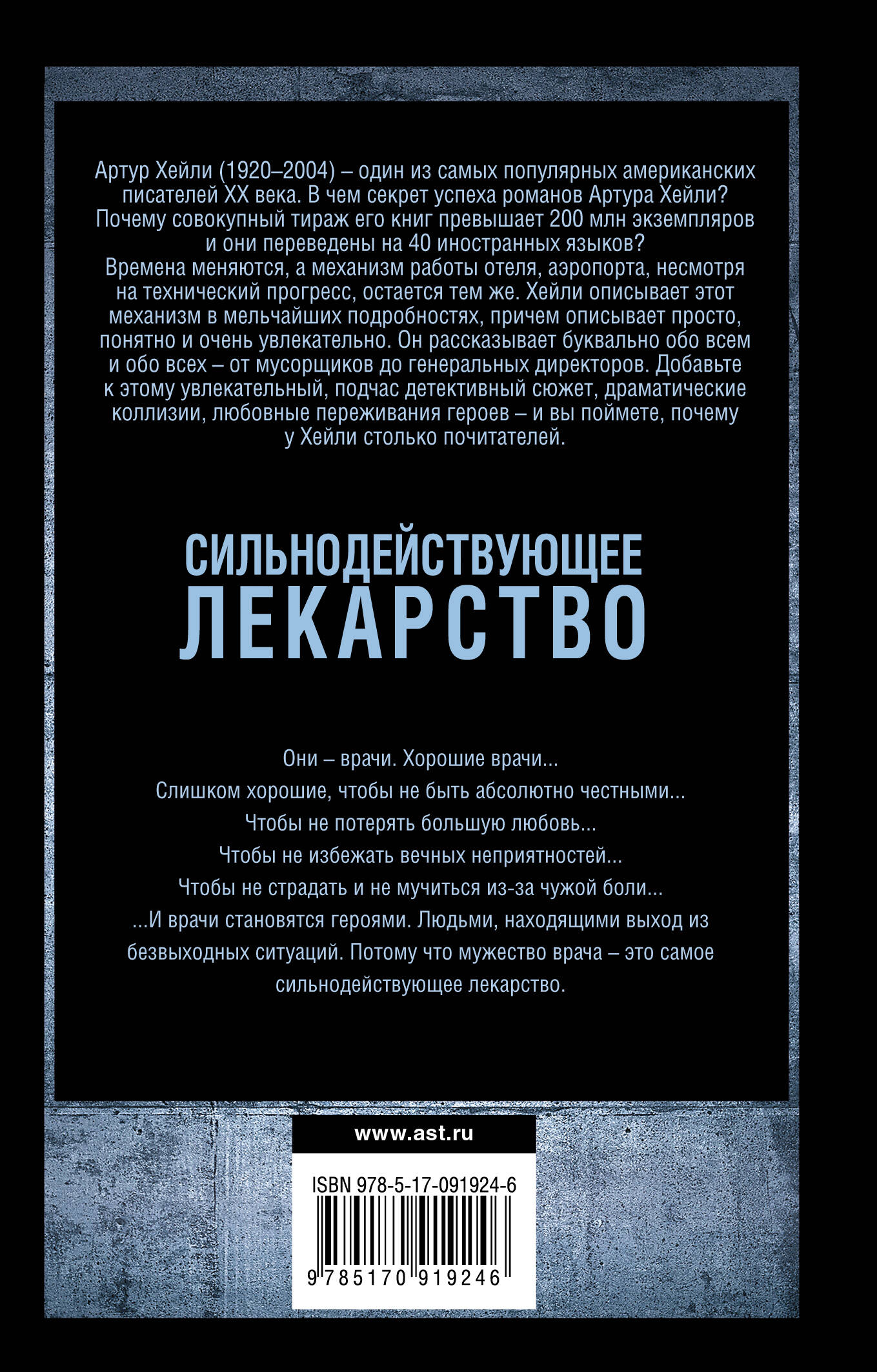 Артур Хейли (1920–2004) – один из самых популярных американских писателей XX века. В чем секрет успеха романов Артура Хейли? Почему совокупный тираж его книг превышает 200 млн экземпляров и они переведены на 40 иностранных языков?
Времена меняются, а механизм работы отеля, аэропорта, несмотря на технический прогресс, остается тем же. Хейли описывает этот механизм в мельчайших подробностях, причем описывает просто, понятно и очень увлекательно. Он рассказывает буквально обо всем и обо всех – от мусорщиков до генеральных директоров. Добавьте к этому увлекательный, подчас детективный сюжет, драматические коллизии, любовные переживания героев – и вы поймете, почему у Хейли столько почитателей.

СИЛЬНОДЕЙСТВУЮЩЕЕ
ЛЕКАРСТВО

Они – врачи. Хорошие врачи...
Слишком хорошие, чтобы не быть абсолютно честными...
Чтобы не потерять большую любовь...
Чтобы не избежать вечных неприятностей...
Чтобы не страдать и не мучиться из-за чужой боли...
...И врачи становятся героями. Людьми, находящими выход из безвыходных ситуаций. Потому что мужество врача – это самое сильнодействующее лекарство.

www.ast.ru

ISBN 978-5-17-091924-6
9 785170 919246